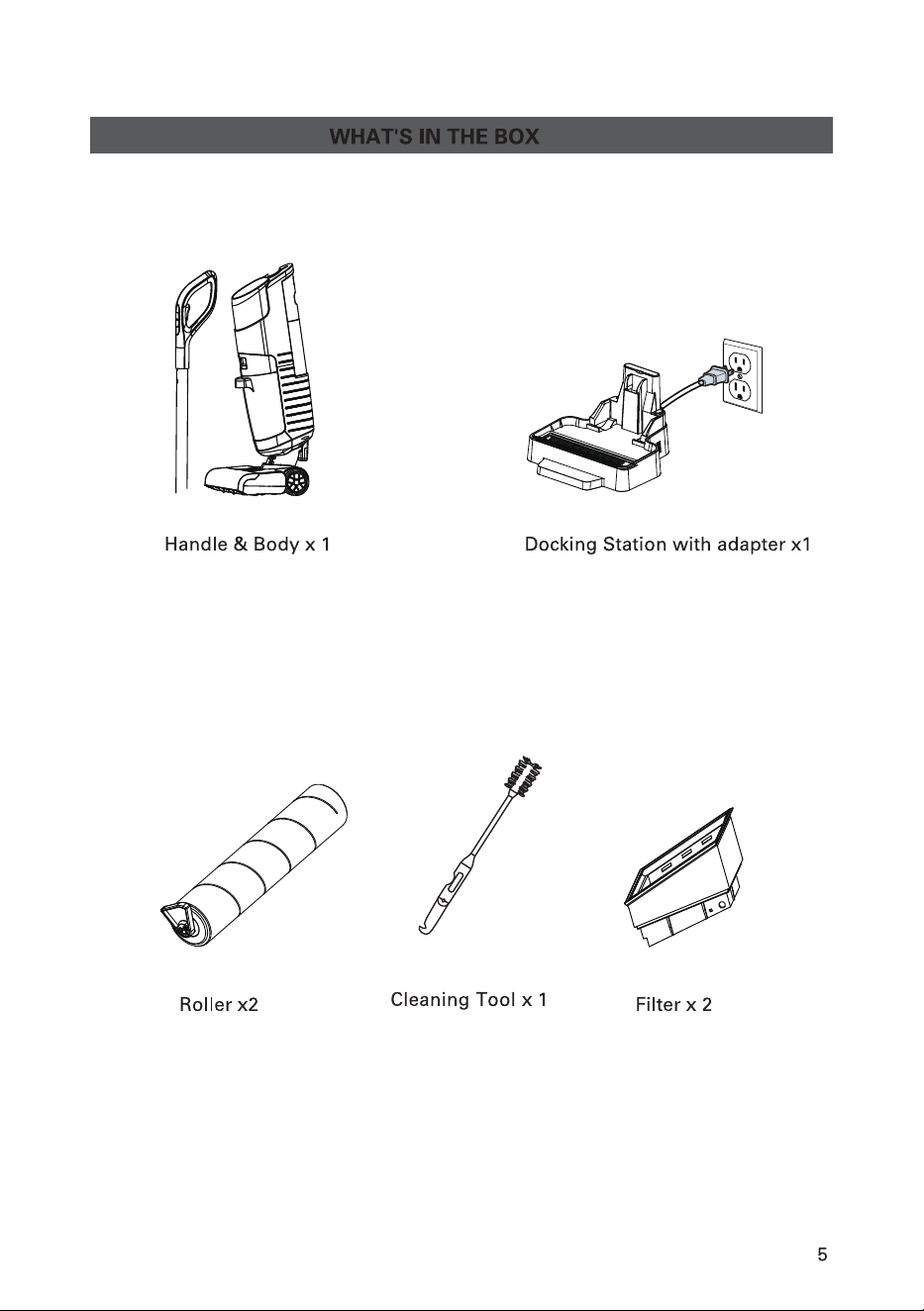 WHAT'S IN THE BOX

Handle & Body x 1

Docking Station with adapter x1

Roller x2

Cleaning Tool x 1

Filter x 2

5